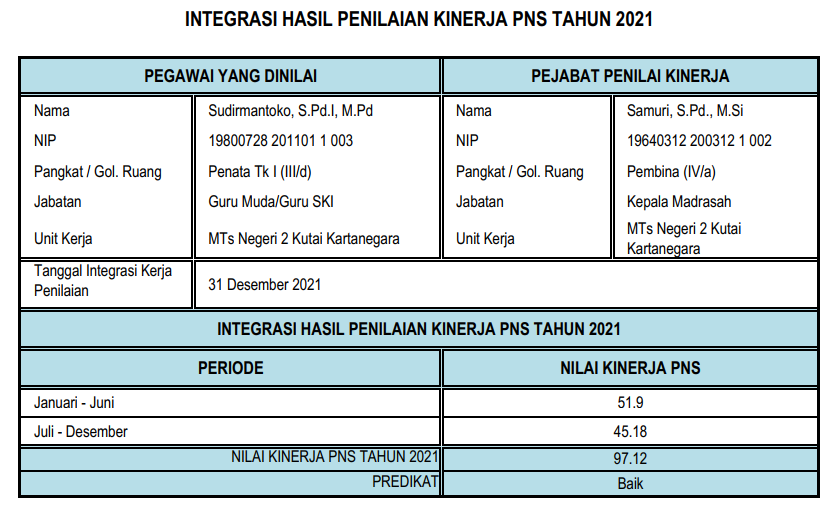 INTEGRASI HASIL PENILAIAN KINERJA PNS TAHUN 2021

| PEGAWAI YANG DINILAI | | PEJABAT PENILAI KINERJA | |
|---|---|---|---|
| Nama | Sudirmantoko, S.Pd.I, M.Pd | Nama | Samuri, S.Pd., M.Si |
| NIP | 19800728 201101 1 003 | NIP | 19640312 200312 1 002 |
| Pangkat / Gol. Ruang | Penata Tk I (III/d) | Pangkat / Gol. Ruang | Pembina (IV/a) |
| Jabatan | Guru Muda/Guru SKI | Jabatan | Kepala Madrasah |
| Unit Kerja | MTs Negeri 2 Kutai Kartanegara | Unit Kerja | MTs Negeri 2 Kutai Kartanegara |
| Tanggal Integrasi Kerja Penilaian | 31 Desember 2021 | | |

INTEGRASI HASIL PENILAIAN KINERJA PNS TAHUN 2021

| PERIODE | NILAI KINERJA PNS |
|---|---|
| Januari - Juni | 51.9 |
| Juli - Desember | 45.18 |
| NILAI KINERJA PNS TAHUN 2021 | 97.12 |
| PREDIKAT | Baik |